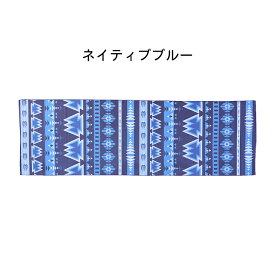 ネイティブブルー